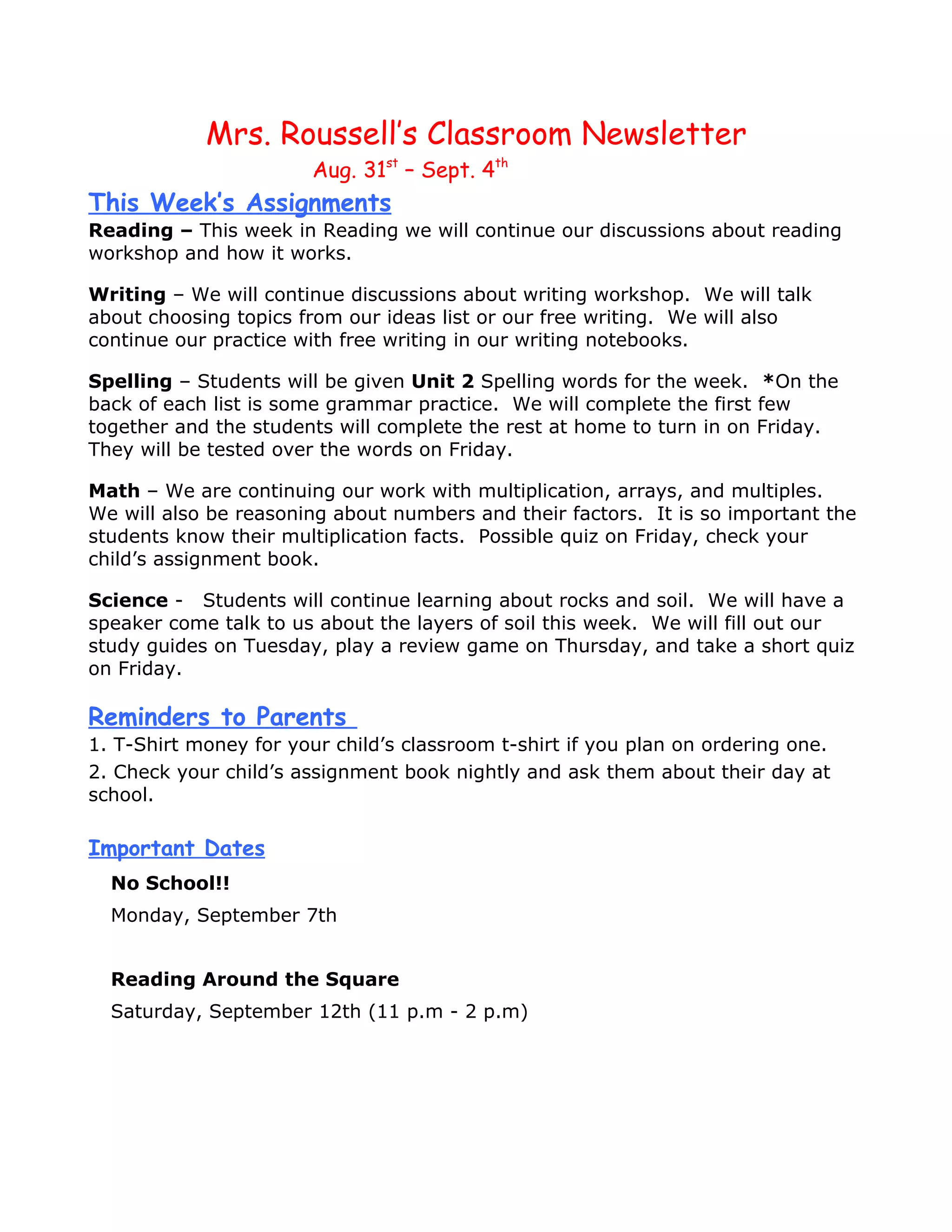 Mrs. Roussell's Classroom Newsletter

Aug. 31st – Sept. 4th

This Week's Assignments

Reading – This week in Reading we will continue our discussions about reading workshop and how it works.

Writing – We will continue discussions about writing workshop. We will talk about choosing topics from our ideas list or our free writing. We will also continue our practice with free writing in our writing notebooks.

Spelling – Students will be given Unit 2 Spelling words for the week. *On the back of each list is some grammar practice. We will complete the first few together and the students will complete the rest at home to turn in on Friday. They will be tested over the words on Friday.

Math – We are continuing our work with multiplication, arrays, and multiples. We will also be reasoning about numbers and their factors. It is so important the students know their multiplication facts. Possible quiz on Friday, check your child's assignment book.

Science - Students will continue learning about rocks and soil. We will have a speaker come talk to us about the layers of soil this week. We will fill out our study guides on Tuesday, play a review game on Thursday, and take a short quiz on Friday.

Reminders to Parents

1. T-Shirt money for your child's classroom t-shirt if you plan on ordering one.

2. Check your child's assignment book nightly and ask them about their day at school.

Important Dates

No School!!

Monday, September 7th

Reading Around the Square

Saturday, September 12th (11 p.m - 2 p.m)